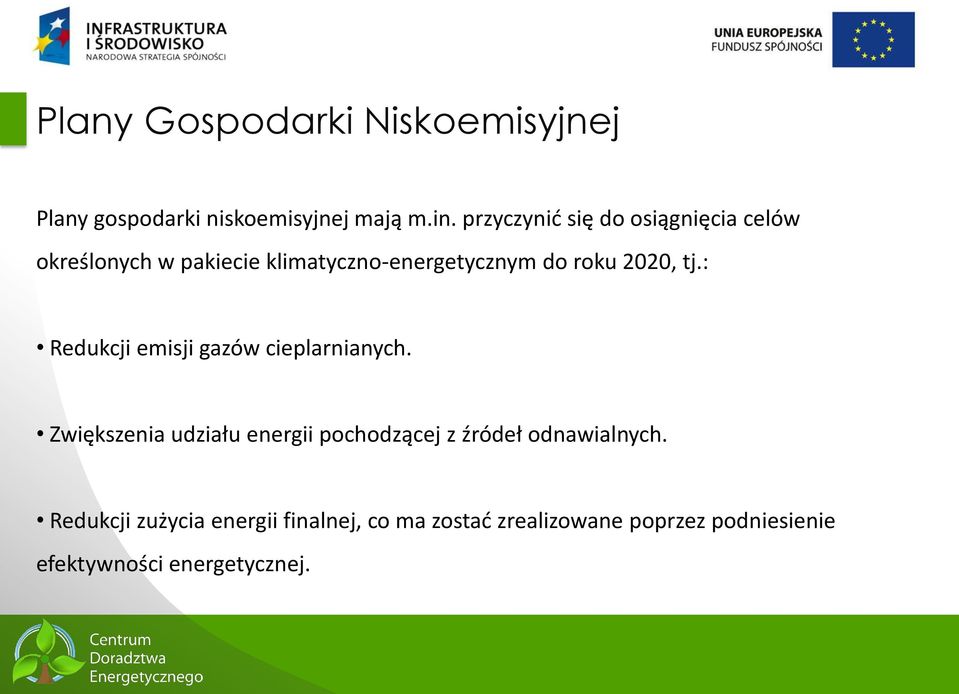 INFRASTRUKTURA
I ŚRODOWISKO
NARODOWA STRATEGIA SPÓJNOŚCI

UNIA EUROPEJSKA
FUNDUSZ SPÓJNOŚCI

Plany Gospodarki Niskoemisyjnej

Plany gospodarki niskoemisyjnej mają m.in. przyczynić się do osiągnięcia celów określonych w pakiecie klimatyczno-energetycznym do roku 2020, tj.:

• Redukcji emisji gazów cieplarnianych.

• Zwiększenia udziału energii pochodzącej z źródeł odnawialnych.

• Redukcji zużycia energii finalnej, co ma zostać zrealizowane poprzez podniesienie efektywności energetycznej.

Centrum
Doradztwa
Energetycznego